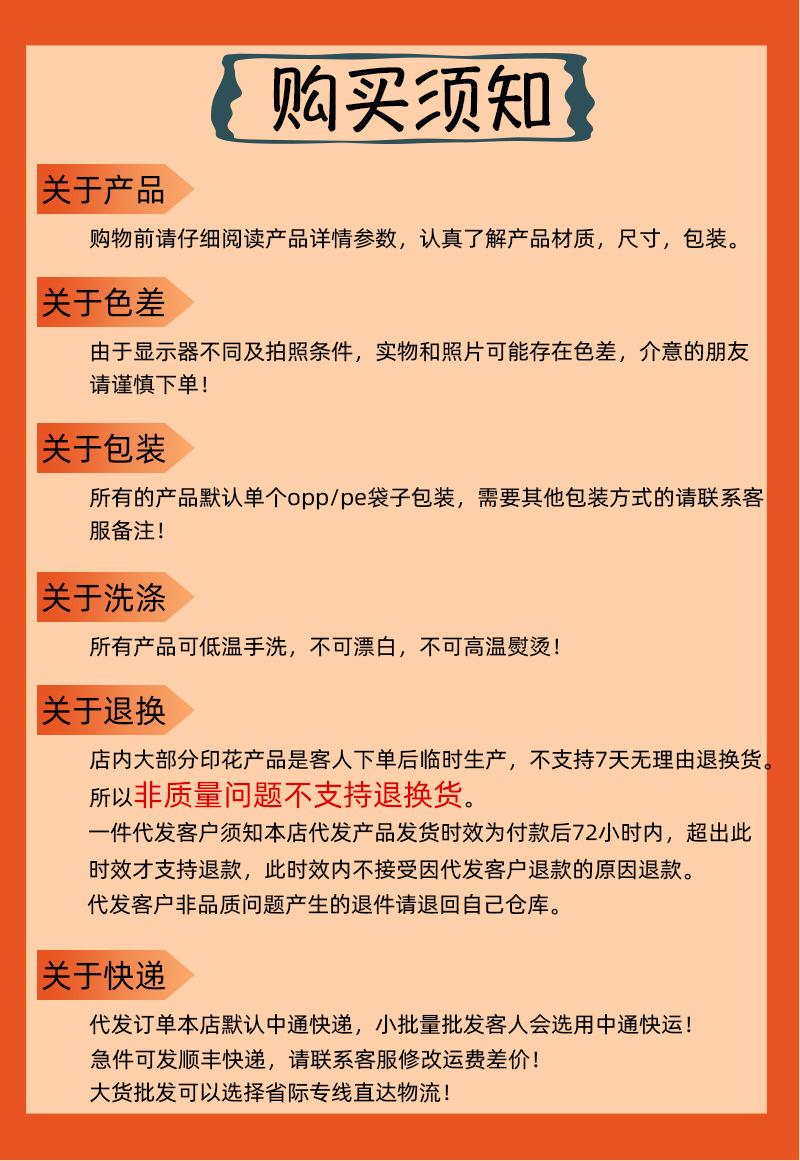 购买须知

关于产品

购物前请仔细阅读产品详情参数，认真了解产品材质，尺寸，包装。

关于色差

由于显示器不同及拍照条件，实物和照片可能存在色差，介意的朋友请谨慎下单！

关于包装

所有的产品默认单个opp/pe袋子包装，需要其他包装方式的请联系客服备注！

关于洗涤

所有产品可低温手洗，不可漂白，不可高温熨烫！

关于退换

店内大部分印花产品是客人下单后临时生产，不支持7天无理由退换货。所以非质量问题不支持退换货。

一件代发客户须知本店代发产品发货时效为付款后72小时内，超出此时效才支持退款，此时效内不接受因代发客户退款的原因退款。

代发客户非品质问题产生的退件请退回自己仓库。

关于快递

代发订单本店默认中通快递，小批量批发客人会选用中通快运！

急件可发顺丰快递，请联系客服修改运费差价！

大货批发可以选择省际专线直达物流！